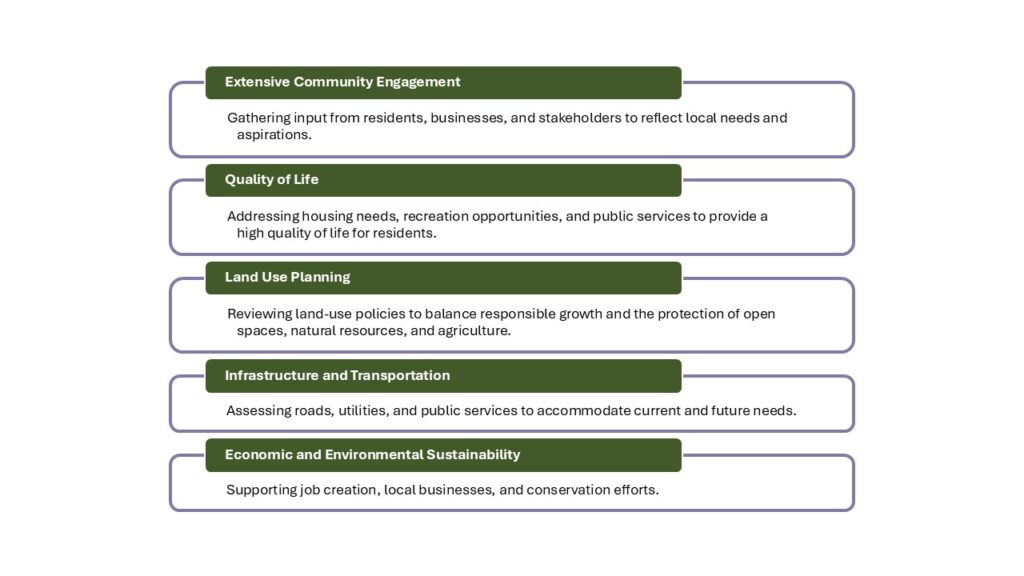 Extensive Community Engagement

Gathering input from residents, businesses, and stakeholders to reflect local needs and aspirations.

Quality of Life

Addressing housing needs, recreation opportunities, and public services to provide a high quality of life for residents.

Land Use Planning

Reviewing land-use policies to balance responsible growth and the protection of open spaces, natural resources, and agriculture.

Infrastructure and Transportation

Assessing roads, utilities, and public services to accommodate current and future needs.

Economic and Environmental Sustainability

Supporting job creation, local businesses, and conservation efforts.